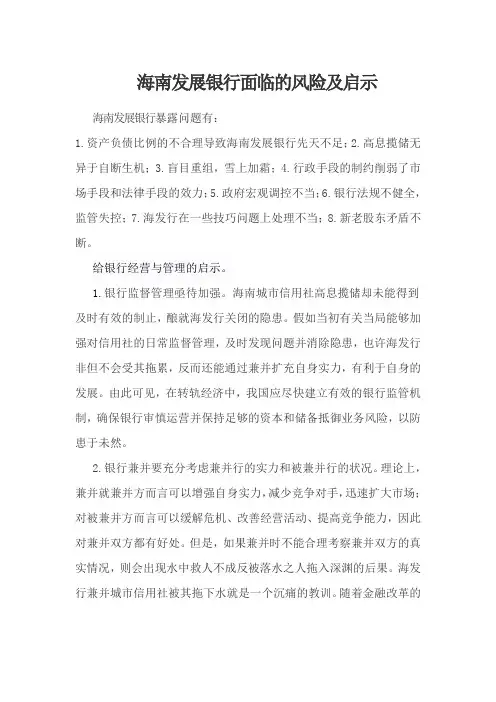 海南发展银行面临的风险及启示

海南发展银行暴露问题有：

1.资产负债比例的不合理导致海南发展银行先天不足；2.高息揽储无异于自断生机；3.盲目重组，雪上加霜；4.行政手段的制约削弱了市场手段和法律手段的效力；5.政府宏观调控不当；6.银行法规不健全，监管失控；7.海发行在一些技巧问题上处理不当；8.新老股东矛盾不断。

给银行经营与管理的启示。

1.银行监督管理亟待加强。海南城市信用社高息揽储却未能得到及时有效的制止，酿就海发行关闭的隐患。假如当初有关当局能够加强对信用社的日常监督管理，及时发现问题并消除隐患，也许海发行非但不会受其拖累，反而还能通过兼并扩充自身实力，有利于自身的发展。由此可见，在转轨经济中，我国应尽快建立有效的银行监管机制，确保银行审慎运营并保持足够的资本和储备抵御业务风险，以防患于未然。

2.银行兼并要充分考虑兼并行的实力和被兼并行的状况。理论上，兼并就兼并方而言可以增强自身实力，减少竞争对手，迅速扩大市场；对被兼并方而言可以缓解危机、改善经营活动、提高竞争能力，因此对兼并双方都有好处。但是，如果兼并时不能合理考察兼并双方的真实情况，则会出现水中救人不成反被落水之人拖入深渊的后果。海发行兼并城市信用社被其拖下水就是一个沉痛的教训。随着金融改革的